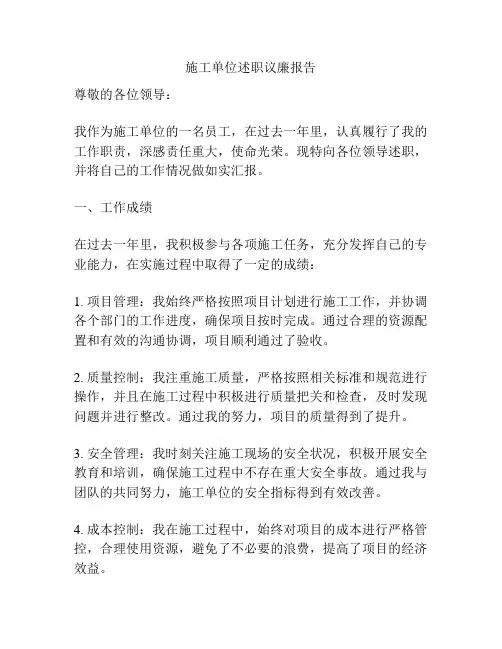 施工单位述职议廉报告

尊敬的各位领导：

我作为施工单位的一名员工，在过去一年里，认真履行了我的工作职责，深感责任重大，使命光荣。现特向各位领导述职，并将自己的工作情况做如实汇报。

一、工作成绩

在过去一年里，我积极参与各项施工任务，充分发挥自己的专业能力，在实施过程中取得了一定的成绩：

1. 项目管理：我始终严格按照项目计划进行施工工作，并协调各个部门的工作进度，确保项目按时完成。通过合理的资源配置和有效的沟通协调，项目顺利通过了验收。

2. 质量控制：我注重施工质量，严格按照相关标准和规范进行操作，并且在施工过程中积极进行质量把关和检查，及时发现问题并进行整改。通过我的努力，项目的质量得到了提升。

3. 安全管理：我时刻关注施工现场的安全状况，积极开展安全教育和培训，确保施工过程中不存在重大安全事故。通过我与团队的共同努力，施工单位的安全指标得到有效改善。

4. 成本控制：我在施工过程中，始终对项目的成本进行严格管控，合理使用资源，避免了不必要的浪费，提高了项目的经济效益。